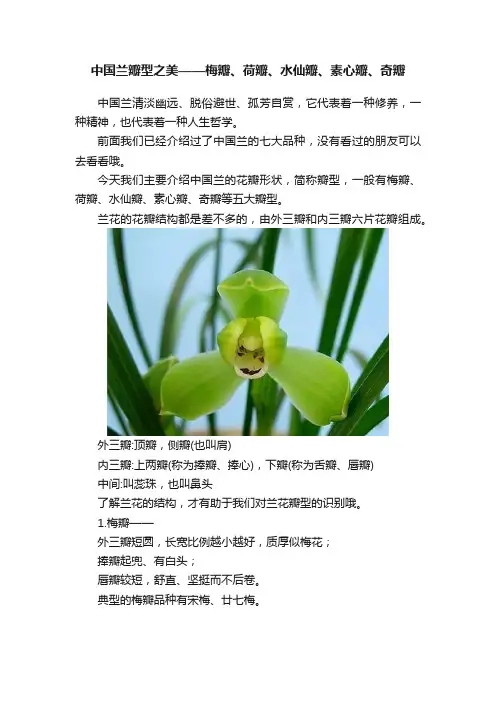 中国兰瓣型之美——梅瓣、荷瓣、水仙瓣、素心瓣、奇瓣

中国兰清淡幽远、脱俗避世、孤芳自赏，它代表着一种修养，一种精神，也代表着一种人生哲学。

前面我们已经介绍过了中国兰的七大品种，没有看过的朋友可以去看看哦。

今天我们主要介绍中国兰的花瓣形状，简称瓣型，一般有梅瓣、荷瓣、水仙瓣、素心瓣、奇瓣等五大瓣型。

兰花的花瓣结构都是差不多的，由外三瓣和内三瓣六片花瓣组成。

外三瓣:顶瓣，侧瓣(也叫肩)

内三瓣:上两瓣(称为捧瓣、捧心)，下瓣(称为舌瓣、唇瓣)

中间:叫蕊珠，也叫鼻头

了解兰花的结构，才有助于我们对兰花瓣型的识别哦。

1.梅瓣——

外三瓣短圆，长宽比例越小越好，质厚似梅花；

捧瓣起兜、有白头；

唇瓣较短，舒直、坚挺而不后卷。

典型的梅瓣品种有宋梅、廿七梅。